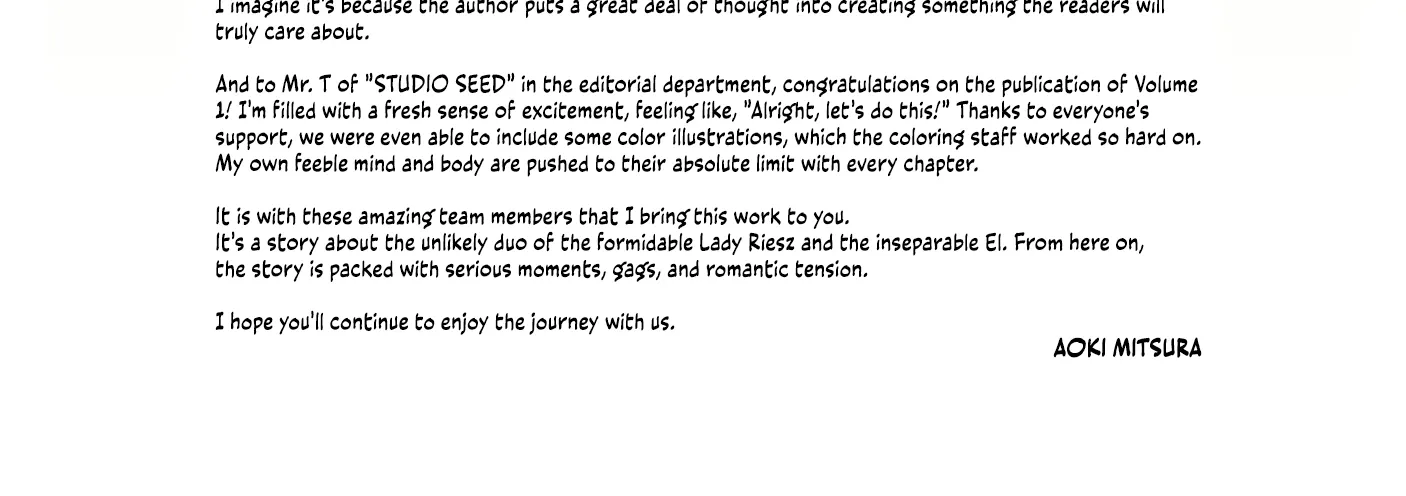 I imagine it's because the author puts a great deal of thought into creating something the readers will truly care about.

And to Mr. T of "STUDIO SEED" in the editorial department, congratulations on the publication of Volume 1! I'm filled with a fresh sense of excitement, feeling like, "Alright, let's do this!" Thanks to everyone's support, we were even able to include some color illustrations, which the coloring staff worked so hard on. My own feeble mind and body are pushed to their absolute limit with every chapter.

It is with these amazing team members that I bring this work to you.
It's a story about the unlikely duo of the formidable Lady Riesz and the inseparable El. From here on, the story is packed with serious moments, gags, and romantic tension.

I hope you'll continue to enjoy the journey with us.

AOKI MITSURA